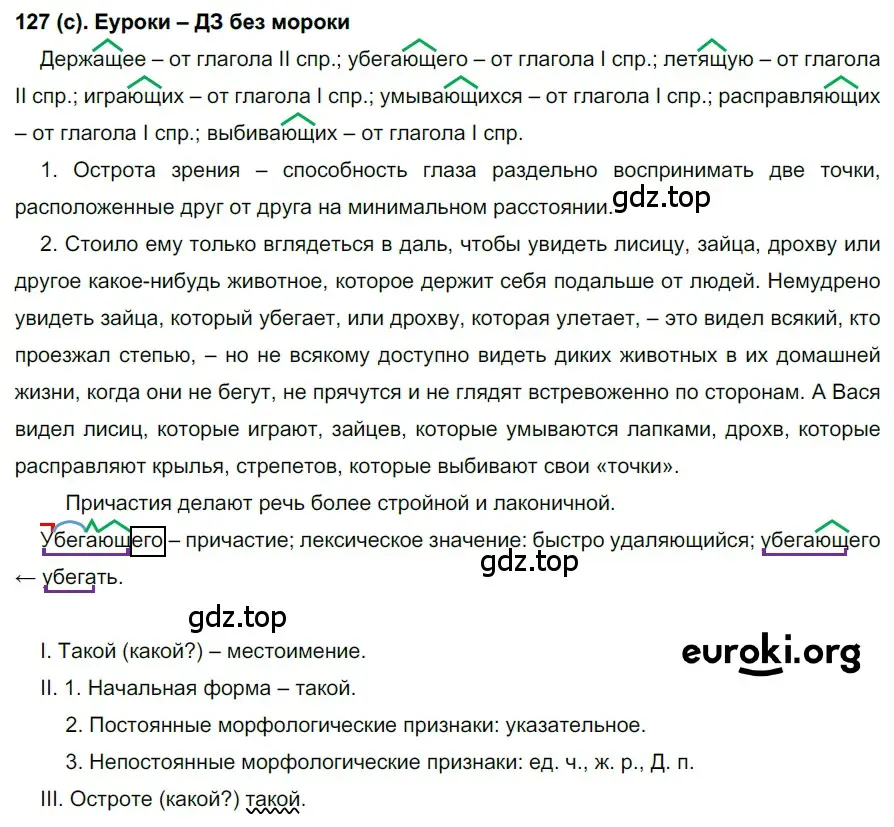 127 (с). Еуроки – ДЗ без мороки

Держащее – от глагола II спр.; убегающего – от глагола I спр.; летящую – от глагола II спр.; играющих – от глагола I спр.; умывающихся – от глагола I спр.; расправляющих – от глагола I спр.; выбивающих – от глагола I спр.

1. Острота зрения – способность глаза раздельно воспринимать две точки, расположенные друг от друга на минимальном расстоянии. gdz.top

2. Стоило ему только вглядеться в даль, чтобы увидеть лисицу, зайца, дрохву или другое какое-нибудь животное, которое держит себя подальше от людей. Немудрено увидеть зайца, который убегает, или дрохву, которая улетает, – это видел всякий, кто проезжал степью, – но не всякому доступно видеть диких животных в их домашней жизни, когда они не бегут, не прячутся и не глядят встревоженно по сторонам. А Вася видел лисиц, которые играют, зайцев, которые умываются лапками, дрохв, которые расправляют крылья, стрепетов, которые выбивают свои «точки».

Причастия делают речь более стройной и лаконичной.

Убегающего – причастие; лексическое значение: быстро удаляющийся; убегающего ← убегать.

gdz.top

gdz.top

I. Такой (какой?) – местоимение.

euroki.org

II. 1. Начальная форма – такой.

2. Постоянные морфологические признаки: указательное.

3. Непостоянные морфологические признаки: ед. ч., ж. р., Д. п.

III. Остроте (какой?) такой.